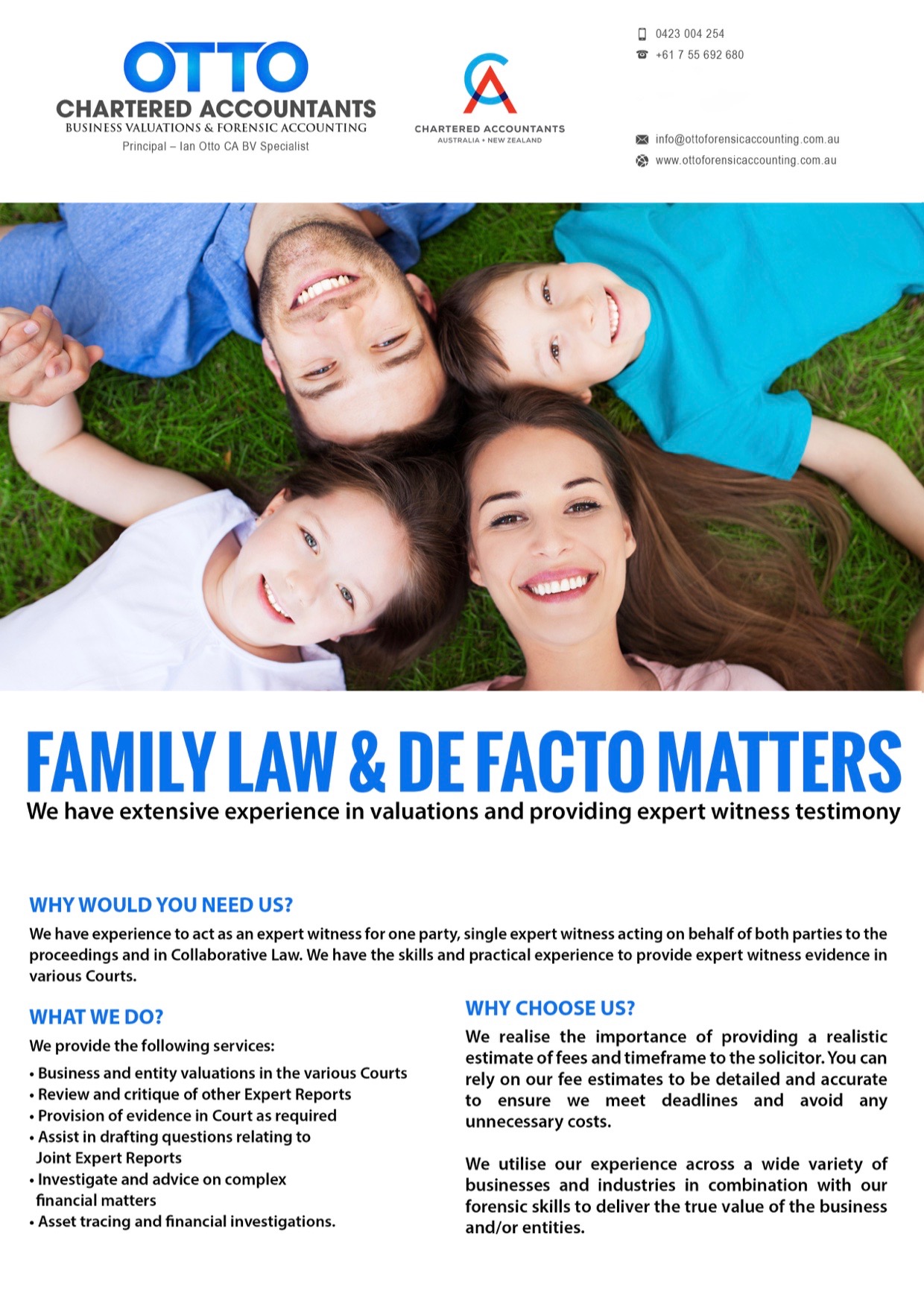 OTTO
CHARTERED ACCOUNTANTS
BUSINESS VALUATIONS & FORENSIC ACCOUNTING
Principal – Ian Otto CA BV Specialist

CA
CHARTERED ACCOUNTANTS
AUSTRALIA + NEW ZEALAND

0423 004 254
+61 7 55 692 680

info@ottoforensicaccounting.com.au
www.ottoforensicaccounting.com.au

FAMILY LAW & DE FACTO MATTERS
We have extensive experience in valuations and providing expert witness testimony

WHY WOULD YOU NEED US?
We have experience to act as an expert witness for one party, single expert witness acting on behalf of both parties to the proceedings and in Collaborative Law. We have the skills and practical experience to provide expert witness evidence in various Courts.

WHAT WE DO?
We provide the following services:
• Business and entity valuations in the various Courts
• Review and critique of other Expert Reports
• Provision of evidence in Court as required
• Assist in drafting questions relating to Joint Expert Reports
• Investigate and advice on complex financial matters
• Asset tracing and financial investigations.

WHY CHOOSE US?
We realise the importance of providing a realistic estimate of fees and timeframe to the solicitor. You can rely on our fee estimates to be detailed and accurate to ensure we meet deadlines and avoid any unnecessary costs.

We utilise our experience across a wide variety of businesses and industries in combination with our forensic skills to deliver the true value of the business and/or entities.